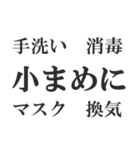 手洗い　消毒

小まめに

マスク　換気